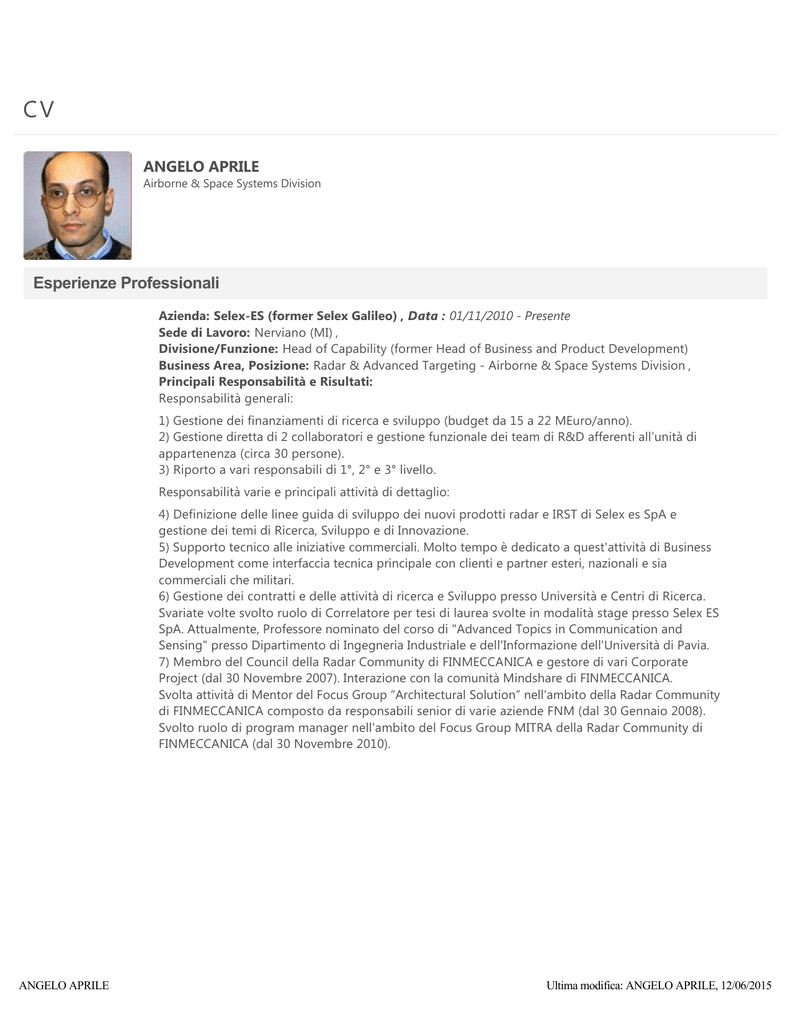 CV

ANGELO APRILE
Airborne & Space Systems Division

Esperienze Professionali

Azienda: Selex-ES (former Selex Galileo) , Data : 01/11/2010 - Presente
Sede di Lavoro: Nerviano (MI) ,
Divisione/Funzione: Head of Capability (former Head of Business and Product Development)
Business Area, Posizione: Radar & Advanced Targeting - Airborne & Space Systems Division ,
Principali Responsabilità e Risultati:
Responsabilità generali:

1) Gestione dei finanziamenti di ricerca e sviluppo (budget da 15 a 22 MEuro/anno).
2) Gestione diretta di 2 collaboratori e gestione funzionale dei team di R&D afferenti all'unità di appartenenza (circa 30 persone).
3) Riporto a vari responsabili di 1°, 2° e 3° livello.

Responsabilità varie e principali attività di dettaglio:

4) Definizione delle linee guida di sviluppo dei nuovi prodotti radar e IRST di Selex es SpA e gestione dei temi di Ricerca, Sviluppo e di Innovazione.
5) Supporto tecnico alle iniziative commerciali. Molto tempo è dedicato a quest'attività di Business Development come interfaccia tecnica principale con clienti e partner esteri, nazionali e sia commerciali che militari.
6) Gestione dei contratti e delle attività di ricerca e Sviluppo presso Università e Centri di Ricerca. Svariate volte svolto ruolo di Correlatore per tesi di laurea svolte in modalità stage presso Selex ES SpA. Attualmente, Professore nominato del corso di "Advanced Topics in Communication and Sensing" presso Dipartimento di Ingegneria Industriale e dell'Informazione dell'Università di Pavia.
7) Membro del Council della Radar Community di FINMECCANICA e gestore di vari Corporate Project (dal 30 Novembre 2007). Interazione con la comunità Mindshare di FINMECCANICA.
Svolta attività di Mentor del Focus Group "Architectural Solution" nell'ambito della Radar Community di FINMECCANICA composto da responsabili senior di varie aziende FNM (dal 30 Gennaio 2008).
Svolto ruolo di program manager nell'ambito del Focus Group MITRA della Radar Community di FINMECCANICA (dal 30 Novembre 2010).

ANGELO APRILE

Ultima modifica: ANGELO APRILE, 12/06/2015